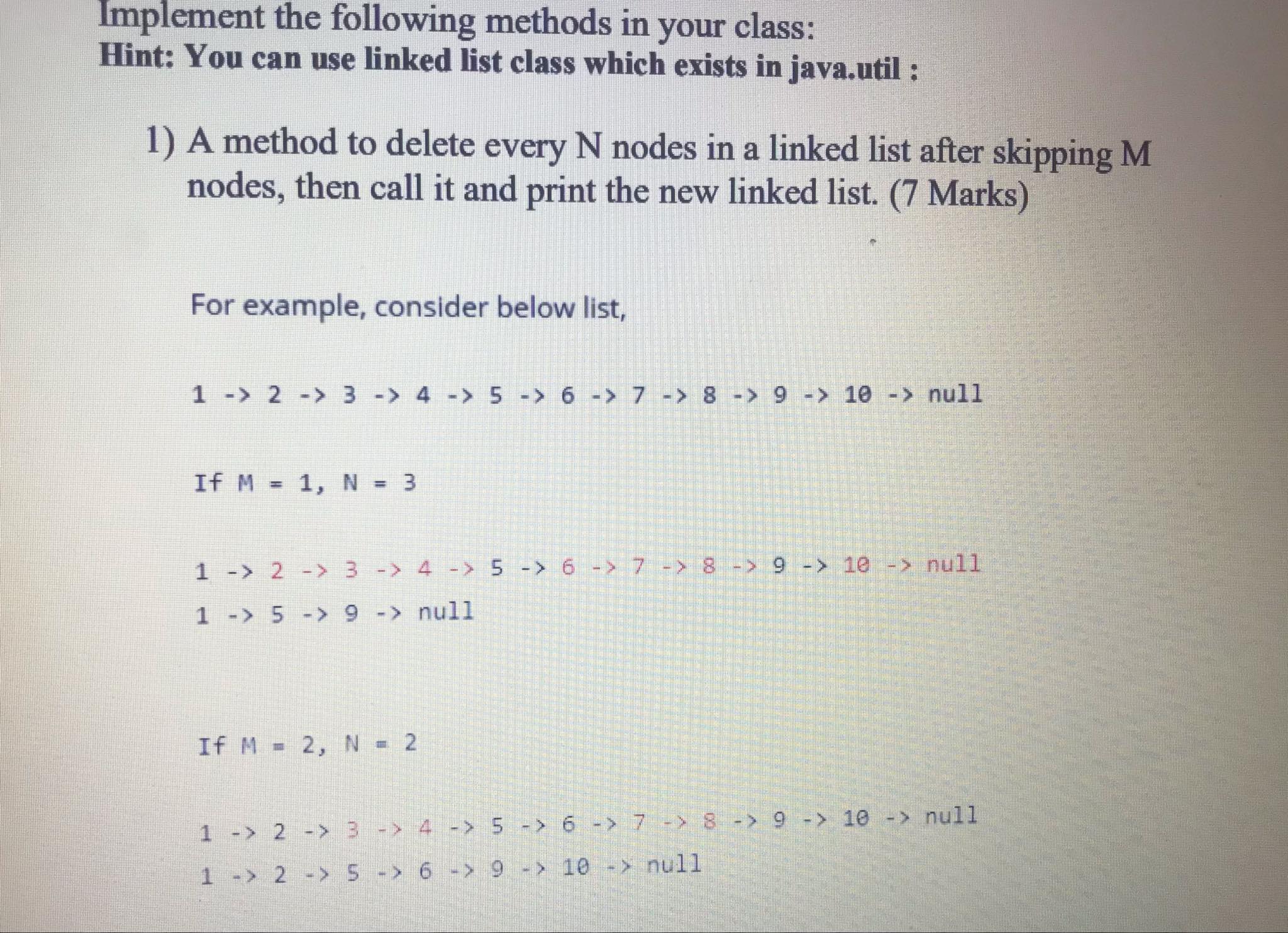 Implement the following methods in your class:
Hint: You can use linked list class which exists in java.util :

1) A method to delete every N nodes in a linked list after skipping M nodes, then call it and print the new linked list. (7 Marks)

For example, consider below list,

1 -> 2 -> 3 -> 4 -> 5 -> 6 -> 7 -> 8 -> 9 -> 10 -> null

If M = 1, N = 3

1 -> 2 -> 3 -> 4 -> 5 -> 6 -> 7 -> 8 -> 9 -> 10 -> null
1 -> 5 -> 9 -> null

If M = 2, N = 2

1 -> 2 -> 3 -> 4 -> 5 -> 6 -> 7 -> 8 -> 9 -> 10 -> null
1 -> 2 -> 5 -> 6 -> 9 -> 10 -> null